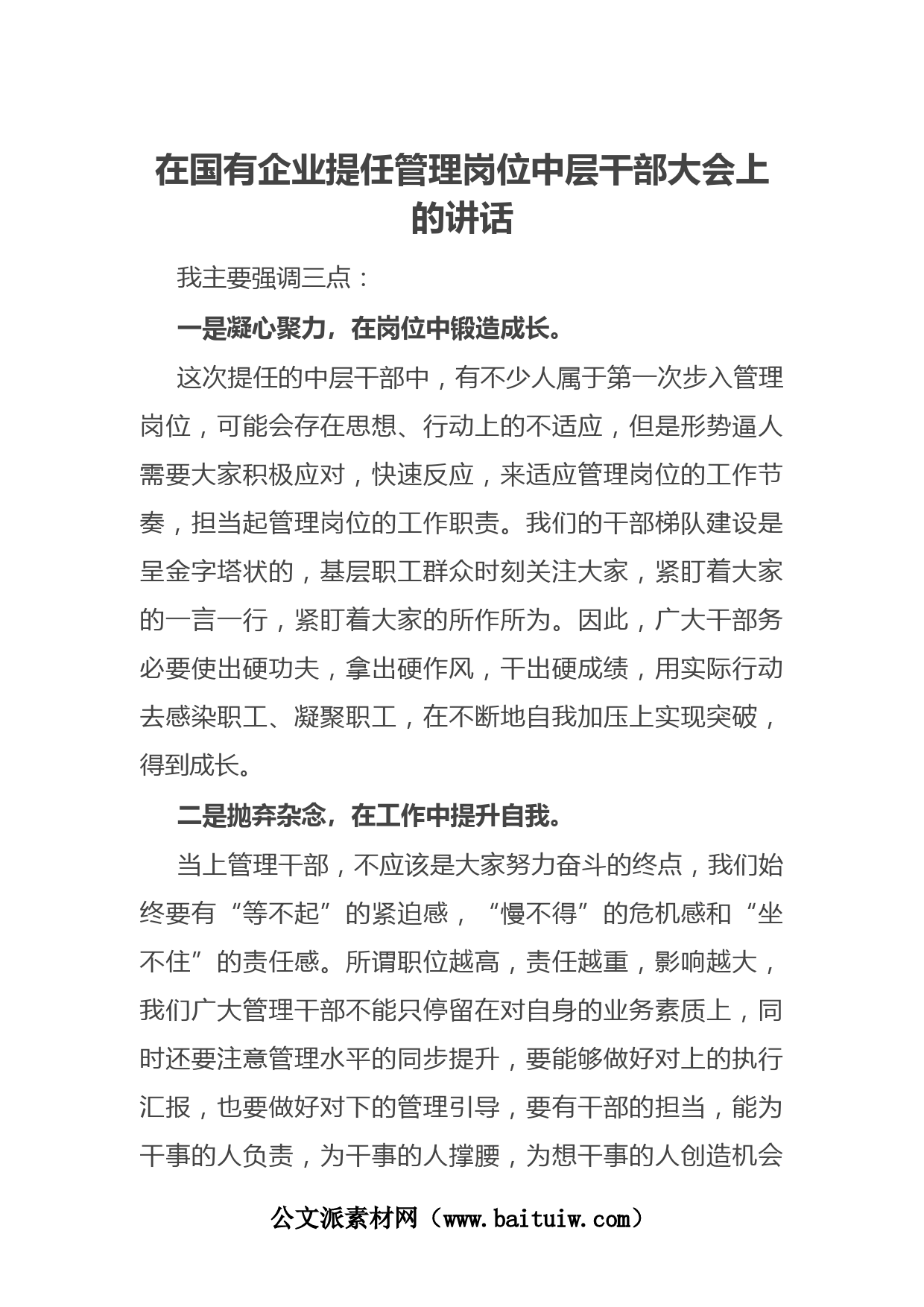 在国有企业提任管理岗位中层干部大会上的讲话

我主要强调三点：

一是凝心聚力，在岗位中锻造成长。

这次提任的中层干部中，有不少人属于第一次步入管理岗位，可能会存在思想、行动上的不适应，但是形势逼人需要大家积极应对，快速反应，来适应管理岗位的工作节奏，担当起管理岗位的工作职责。我们的干部梯队建设是呈金字塔状的，基层职工群众时刻关注大家，紧盯着大家的一言一行，紧盯着大家的所作所为。因此，广大干部务必要使出硬功夫，拿出硬作风，干出硬成绩，用实际行动去感染职工、凝聚职工，在不断地自我加压上实现突破，得到成长。

二是抛弃杂念，在工作中提升自我。

当上管理干部，不应该是大家努力奋斗的终点，我们始终要有“等不起”的紧迫感，“慢不得”的危机感和“坐不住”的责任感。所谓职位越高，责任越重，影响越大，我们广大管理干部不能只停留在对自身的业务素质上，同时还要注意管理水平的同步提升，要能够做好对上的执行汇报，也要做好对下的管理引导，要有干部的担当，能为干事的人负责，为干事的人撑腰，为想干事的人创造机会

公文派素材网（www.baituiw.com）